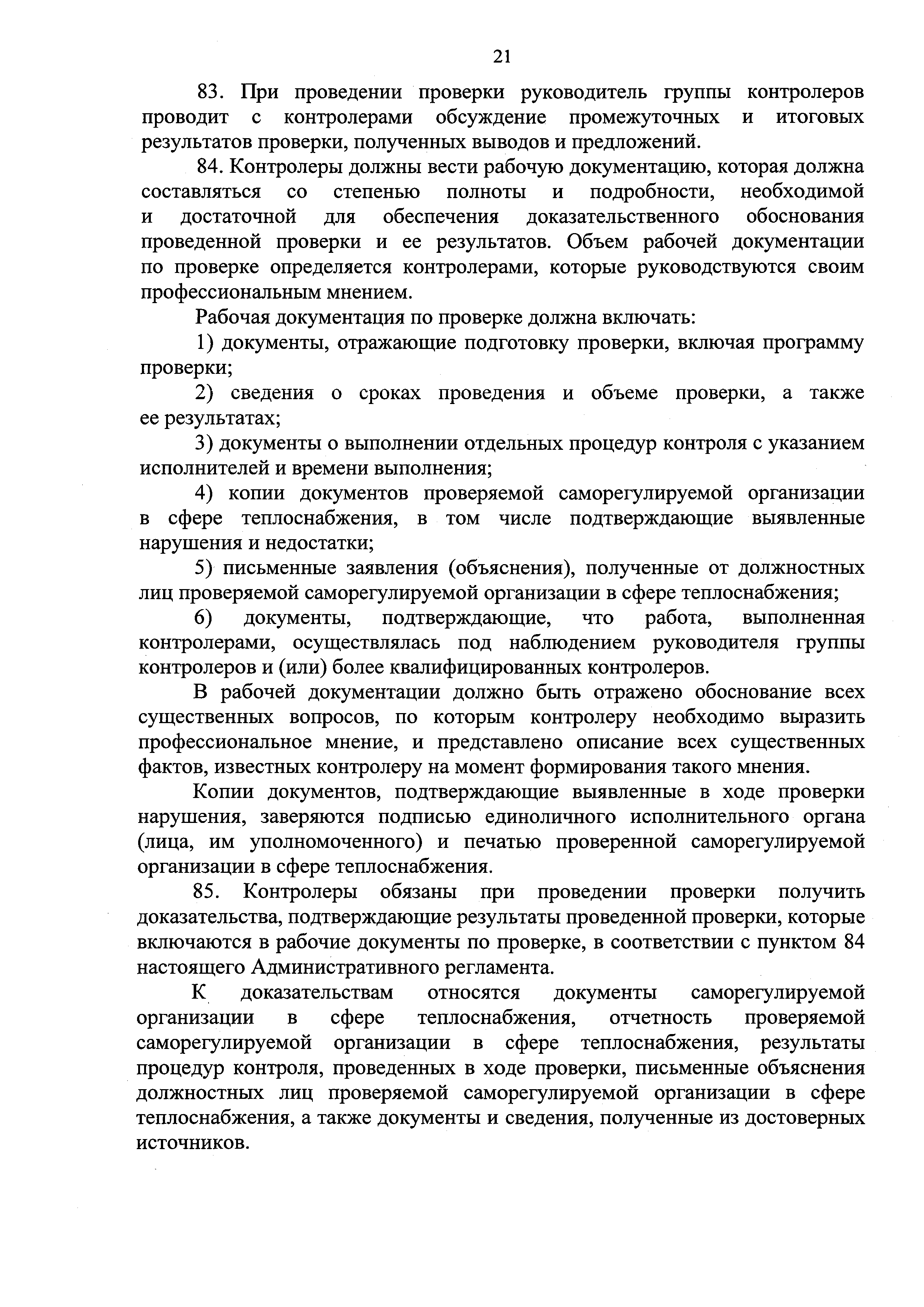 21

83. При проведении проверки руководитель группы контролеров проводит с контролерами обсуждение промежуточных и итоговых результатов проверки, полученных выводов и предложений.

84. Контролеры должны вести рабочую документацию, которая должна составляться со степенью полноты и подробности, необходимой и достаточной для обеспечения доказательственного обоснования проведенной проверки и ее результатов. Объем рабочей документации по проверке определяется контролерами, которые руководствуются своим профессиональным мнением.

Рабочая документация по проверке должна включать:

1) документы, отражающие подготовку проверки, включая программу проверки;

2) сведения о сроках проведения и объеме проверки, а также ее результатах;

3) документы о выполнении отдельных процедур контроля с указанием исполнителей и времени выполнения;

4) копии документов проверяемой саморегулируемой организации в сфере теплоснабжения, в том числе подтверждающие выявленные нарушения и недостатки;

5) письменные заявления (объяснения), полученные от должностных лиц проверяемой саморегулируемой организации в сфере теплоснабжения;

6) документы, подтверждающие, что работа, выполненная контролерами, осуществлялась под наблюдением руководителя группы контролеров и (или) более квалифицированных контролеров.

В рабочей документации должно быть отражено обоснование всех существенных вопросов, по которым контролеру необходимо выразить профессиональное мнение, и представлено описание всех существенных фактов, известных контролеру на момент формирования такого мнения.

Копии документов, подтверждающие выявленные в ходе проверки нарушения, заверяются подписью единоличного исполнительного органа (лица, им уполномоченного) и печатью проверенной саморегулируемой организации в сфере теплоснабжения.

85. Контролеры обязаны при проведении проверки получить доказательства, подтверждающие результаты проведенной проверки, которые включаются в рабочие документы по проверке, в соответствии с пунктом 84 настоящего Административного регламента.

К доказательствам относятся документы саморегулируемой организации в сфере теплоснабжения, отчетность проверяемой саморегулируемой организации в сфере теплоснабжения, результаты процедур контроля, проведенных в ходе проверки, письменные объяснения должностных лиц проверяемой саморегулируемой организации в сфере теплоснабжения, а также документы и сведения, полученные из достоверных источников.